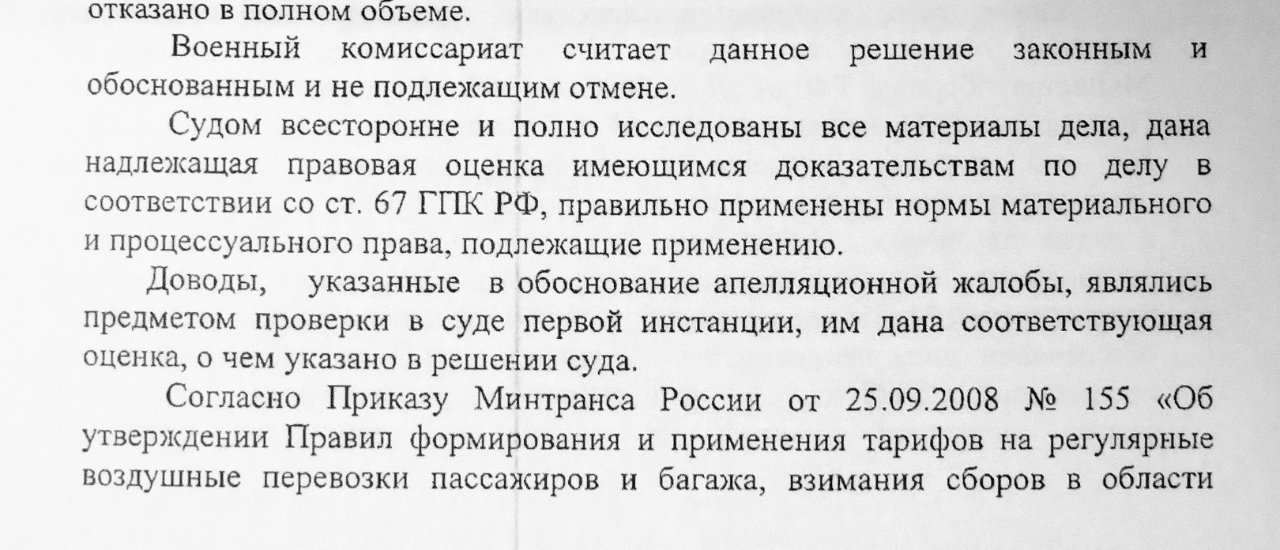 отказано в полном объеме.

Военный комиссариат считает данное решение законным и обоснованным и не подлежащим отмене.

Судом всесторонне и полно исследованы все материалы дела, дана надлежащая правовая оценка имеющимся доказательствам по делу в соответствии со ст. 67 ГПК РФ, правильно применены нормы материального и процессуального права, подлежащие применению.

Доводы, указанные в обоснование апелляционной жалобы, являлись предметом проверки в суде первой инстанции, им дана соответствующая оценка, о чем указано в решении суда.

Согласно Приказу Минтранса России от 25.09.2008 № 155 «Об утверждении Правил формирования и применения тарифов на регулярные воздушные перевозки пассажиров и багажа, взимания сборов в области